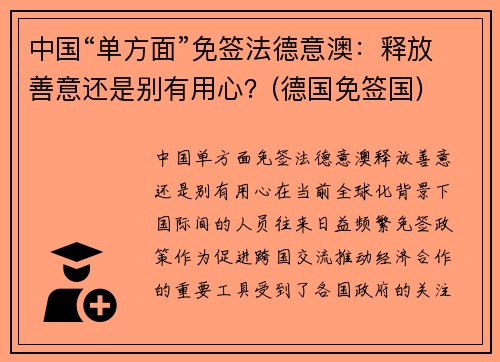 中国“单方面”免签法德意澳：释放善意还是别有用心？(德国免签国)

中国单方面免签法德意澳释放善意还是别有用心在当前全球化背景下国际间的人员往来日益频繁免签政策作为促进跨国交流推动经济合作的重要工具受到了各国政府的关注